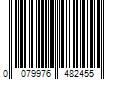 0 079976 482455